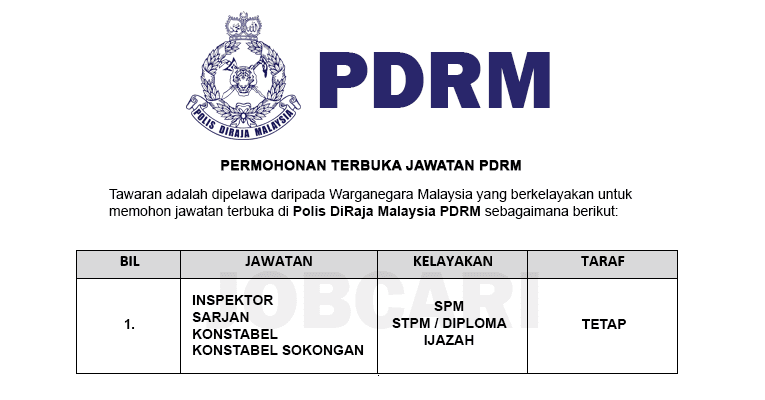 POLIS DIRAJA MALAYSIA

PDRM

PERMOHONAN TERBUKA JAWATAN PDRM

Tawaran adalah dipelawa daripada Warganegara Malaysia yang berkelayakan untuk memohon jawatan terbuka di Polis DiRaja Malaysia PDRM sebagaimana berikut:

| BIL | JAWATAN | KELAYAKAN | TARAF |
|---|---|---|---|
| 1. | INSPEKTOR SARJAN KONSTABEL KONSTABEL SOKONGAN | SPM STPM / DIPLOMA IJAZAH | TETAP |

JOBCARI